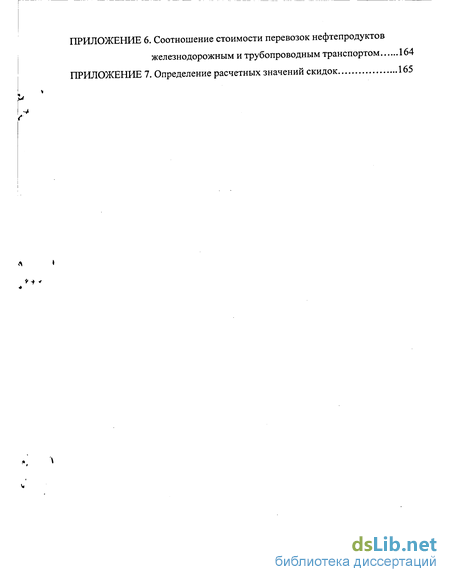 ПРИЛОЖЕНИЕ 6. Соотношение стоимости перевозок нефтепродуктов железнодорожным и трубопроводным транспортом…...164

ПРИЛОЖЕНИЕ 7. Определение расчетных значений скидок……………...165

dsLib.net
библиотека диссертаций